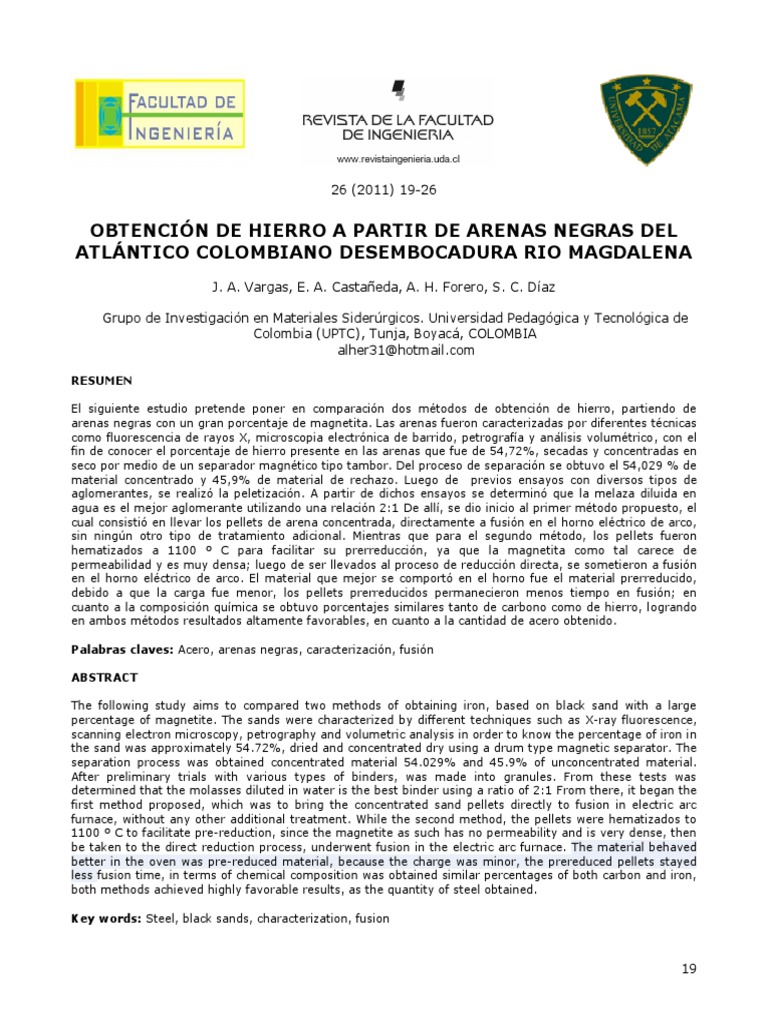 FACULTAD DE INGENIERÍA

REVISTA DE LA FACULTAD DE INGENIERIA
www.revistaingenieria.uda.cl

UNIVERSIDAD DE ATACAMA 1857

26 (2011) 19-26

OBTENCIÓN DE HIERRO A PARTIR DE ARENAS NEGRAS DEL ATLÁNTICO COLOMBIANO DESEMBOCADURA RIO MAGDALENA

J. A. Vargas, E. A. Castañeda, A. H. Forero, S. C. Díaz

Grupo de Investigación en Materiales Siderúrgicos. Universidad Pedagógica y Tecnológica de Colombia (UPTC), Tunja, Boyacá, COLOMBIA
alher31@hotmail.com

RESUMEN

El siguiente estudio pretende poner en comparación dos métodos de obtención de hierro, partiendo de arenas negras con un gran porcentaje de magnetita. Las arenas fueron caracterizadas por diferentes técnicas como fluorescencia de rayos X, microscopia electrónica de barrido, petrografía y análisis volumétrico, con el fin de conocer el porcentaje de hierro presente en las arenas que fue de 54,72%, secadas y concentradas en seco por medio de un separador magnético tipo tambor. Del proceso de separación se obtuvo el 54,029 % de material concentrado y 45,9% de material de rechazo. Luego de previos ensayos con diversos tipos de aglomerantes, se realizó la peletización. A partir de dichos ensayos se determinó que la melaza diluida en agua es el mejor aglomerante utilizando una relación 2:1 De allí, se dio inicio al primer método propuesto, el cual consistió en llevar los pellets de arena concentrada, directamente a fusión en el horno eléctrico de arco, sin ningún otro tipo de tratamiento adicional. Mientras que para el segundo método, los pellets fueron hematizados a 1100 º C para facilitar su prerreducción, ya que la magnetita como tal carece de permeabilidad y es muy densa; luego de ser llevados al proceso de reducción directa, se sometieron a fusión en el horno eléctrico de arco. El material que mejor se comportó en el horno fue el material prerreducido, debido a que la carga fue menor, los pellets prerreducidos permanecieron menos tiempo en fusión; en cuanto a la composición química se obtuvo porcentajes similares tanto de carbono como de hierro, logrando en ambos métodos resultados altamente favorables, en cuanto a la cantidad de acero obtenido.

Palabras claves: Acero, arenas negras, caracterización, fusión

ABSTRACT

The following study aims to compared two methods of obtaining iron, based on black sand with a large percentage of magnetite. The sands were characterized by different techniques such as X-ray fluorescence, scanning electron microscopy, petrography and volumetric analysis in order to know the percentage of iron in the sand was approximately 54.72%, dried and concentrated dry using a drum type magnetic separator. The separation process was obtained concentrated material 54.029% and 45.9% of unconcentrated material. After preliminary trials with various types of binders, was made into granules. From these tests was determined that the molasses diluted in water is the best binder using a ratio of 2:1 From there, it began the first method proposed, which was to bring the concentrated sand pellets directly to fusion in electric arc furnace, without any other additional treatment. While the second method, the pellets were hematizados to 1100 º C to facilitate pre-reduction, since the magnetite as such has no permeability and is very dense, then be taken to the direct reduction process, underwent fusion in the electric arc furnace. The material behaved better in the oven was pre-reduced material, because the charge was minor, the prereduced pellets stayed less fusion time, in terms of chemical composition was obtained similar percentages of both carbon and iron, both methods achieved highly favorable results, as the quantity of steel obtained.

Key words: Steel, black sands, characterization, fusion

19